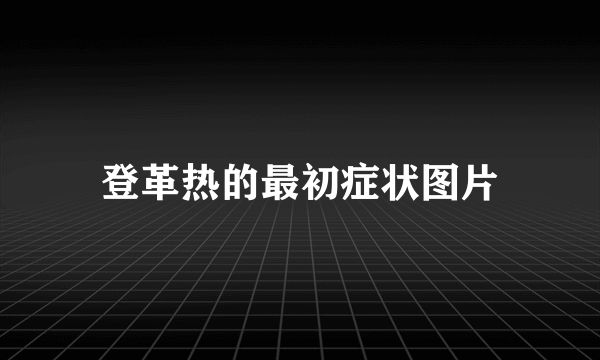 登革热的最初症状图片